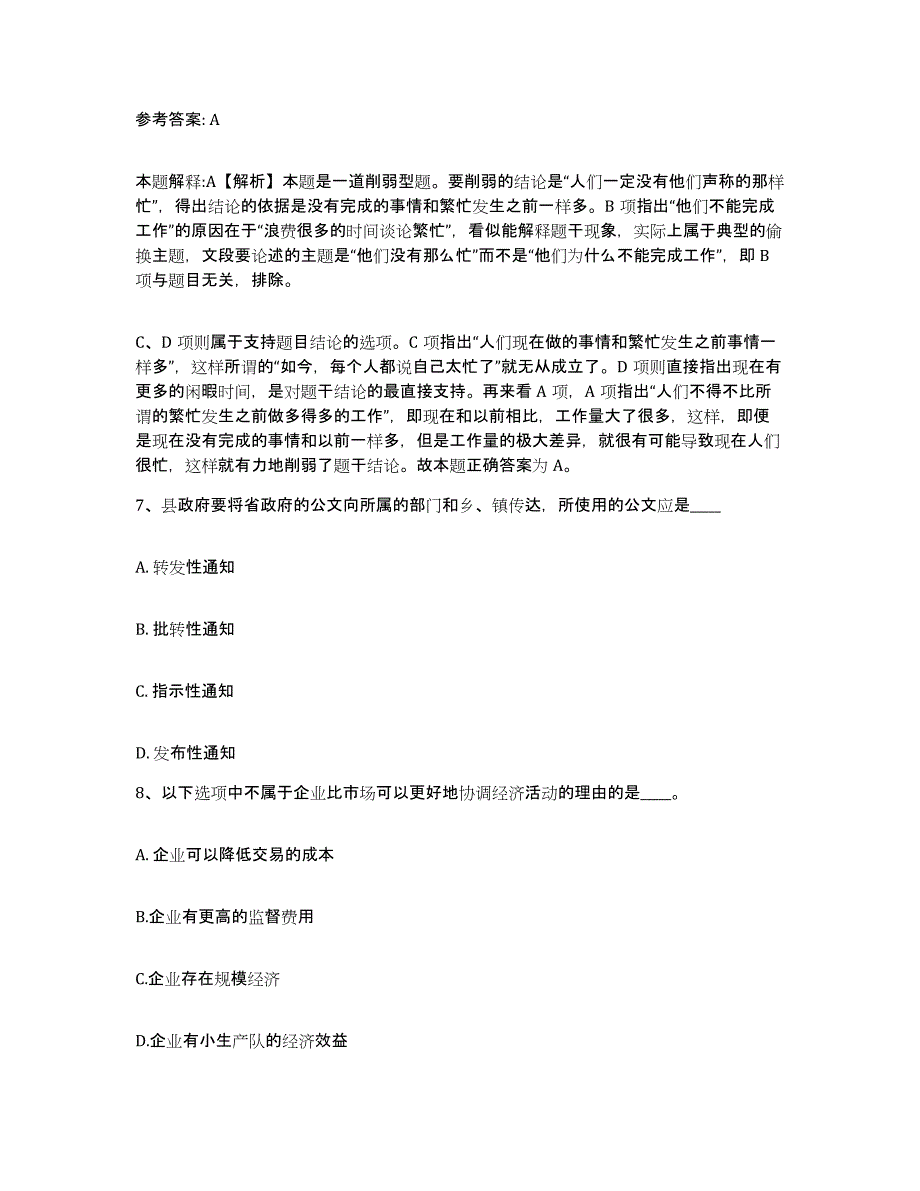 参考答案: A

本题解释:A【解析】本题是一道削弱型题。要削弱的结论是“人们一定没有他们声称的那样忙”，得出结论的依据是没有完成的事情和繁忙发生之前一样多。B 项指出“他们不能完成工作”的原因在于“浪费很多的时间谈论繁忙”，看似能解释题干现象，实际上属于典型的偷换主题，文段要论述的主题是“他们没有那么忙”而不是“他们为什么不能完成工作”，即 B 项与题目无关，排除。

C、D 项则属于支持题目结论的选项。C 项指出“人们现在做的事情和繁忙发生之前事情一样多”，这样所谓的“如今，每个人都说自己太忙了”就无从成立了。D 项则直接指出现在有更多的闲暇时间，是对题干结论的最直接支持。再来看 A 项，A 项指出“人们不得不比所谓的繁忙发生之前做多得多的工作”，即现在和以前相比，工作量大了很多，这样，即便是现在没有完成的事情和以前一样多，但是工作量的极大差异，就很有可能导致现在人们很忙，这样就有力地削弱了题干结论。故本题正确答案为 A。

7、县政府要将省政府的公文向所属的部门和乡、镇传达，所使用的公文应是____

A. 转发性通知

B. 批转性通知

C. 指示性通知

D. 发布性通知

8、以下选项中不属于企业比市场可以更好地协调经济活动的理由的是____。

A. 企业可以降低交易的成本

B.企业有更高的监督费用

C.企业存在规模经济

D.企业有小生产队的经济效益